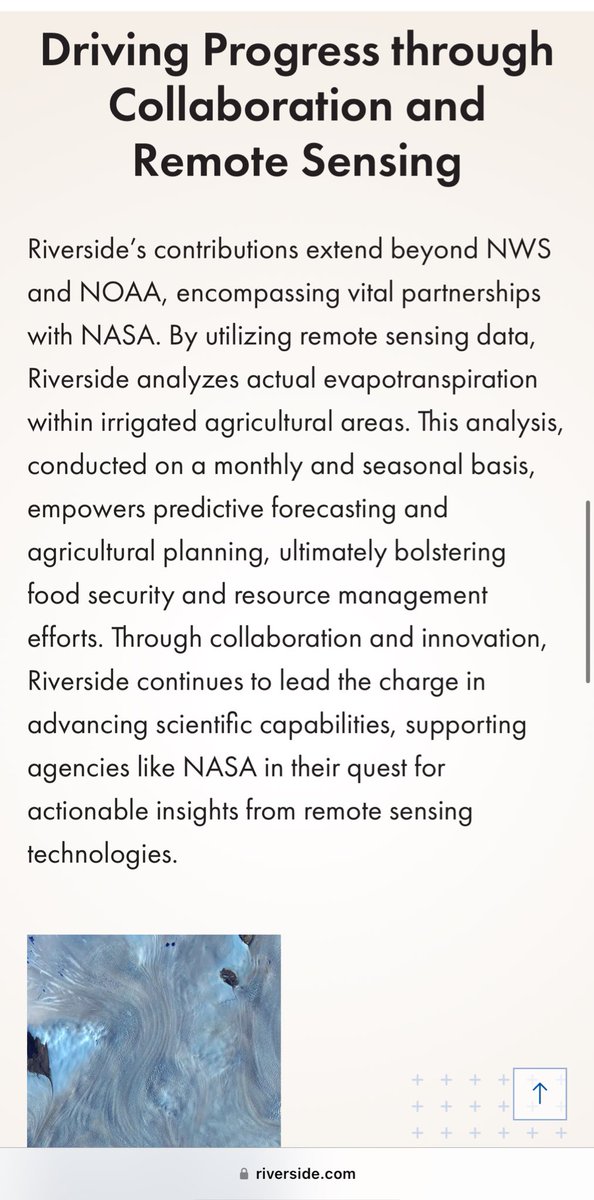 Driving Progress through Collaboration and Remote Sensing

Riverside's contributions extend beyond NWS and NOAA, encompassing vital partnerships with NASA. By utilizing remote sensing data, Riverside analyzes actual evapotranspiration within irrigated agricultural areas. This analysis, conducted on a monthly and seasonal basis, empowers predictive forecasting and agricultural planning, ultimately bolstering food security and resource management efforts. Through collaboration and innovation, Riverside continues to lead the charge in advancing scientific capabilities, supporting agencies like NASA in their quest for actionable insights from remote sensing technologies.

riverside.com